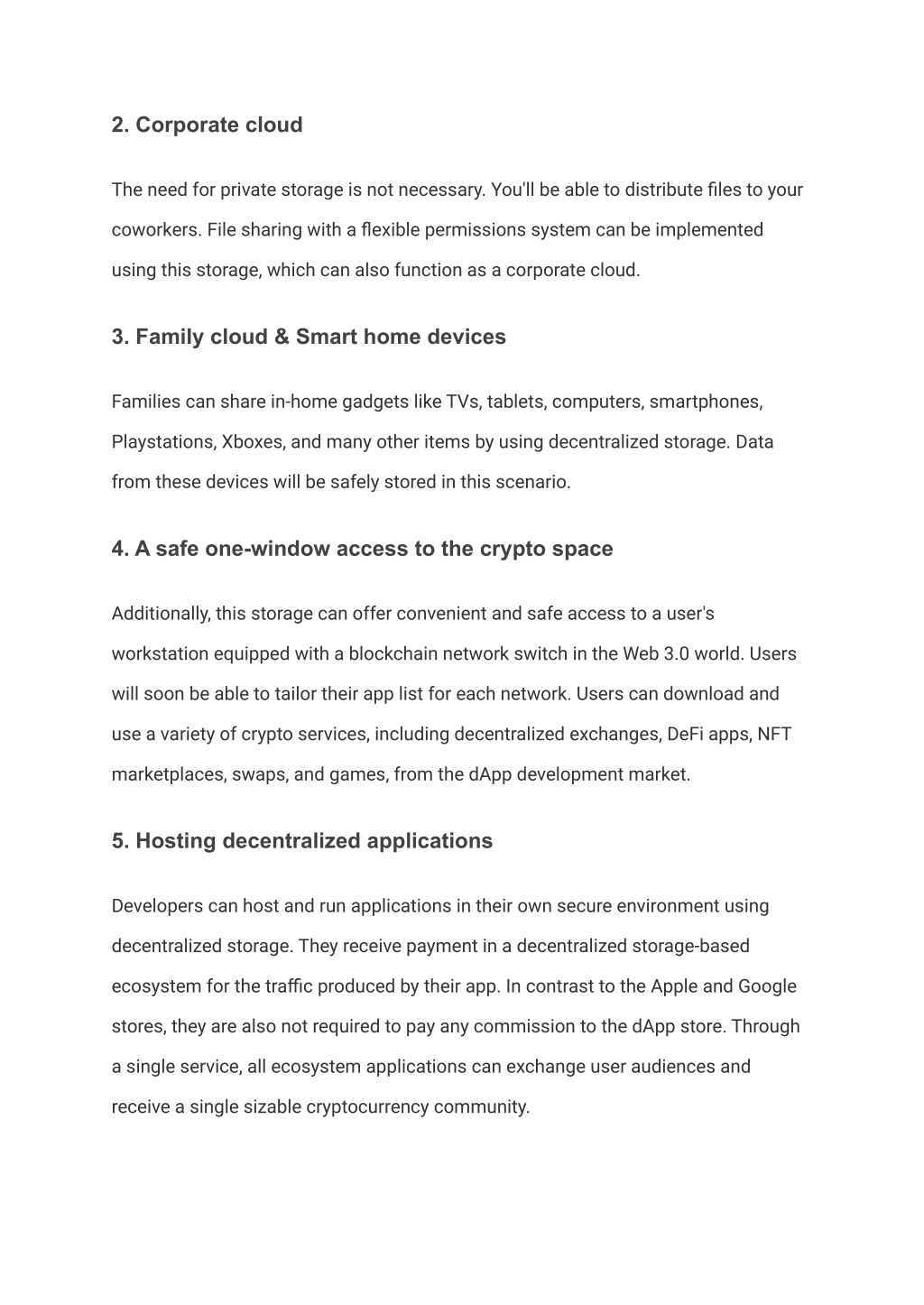 2. Corporate cloud

The need for private storage is not necessary. You'll be able to distribute files to your coworkers. File sharing with a flexible permissions system can be implemented using this storage, which can also function as a corporate cloud.

3. Family cloud & Smart home devices

Families can share in-home gadgets like TVs, tablets, computers, smartphones, Playstations, Xboxes, and many other items by using decentralized storage. Data from these devices will be safely stored in this scenario.

4. A safe one-window access to the crypto space

Additionally, this storage can offer convenient and safe access to a user's workstation equipped with a blockchain network switch in the Web 3.0 world. Users will soon be able to tailor their app list for each network. Users can download and use a variety of crypto services, including decentralized exchanges, DeFi apps, NFT marketplaces, swaps, and games, from the dApp development market.

5. Hosting decentralized applications

Developers can host and run applications in their own secure environment using decentralized storage. They receive payment in a decentralized storage-based ecosystem for the traffic produced by their app. In contrast to the Apple and Google stores, they are also not required to pay any commission to the dApp store. Through a single service, all ecosystem applications can exchange user audiences and receive a single sizable cryptocurrency community.